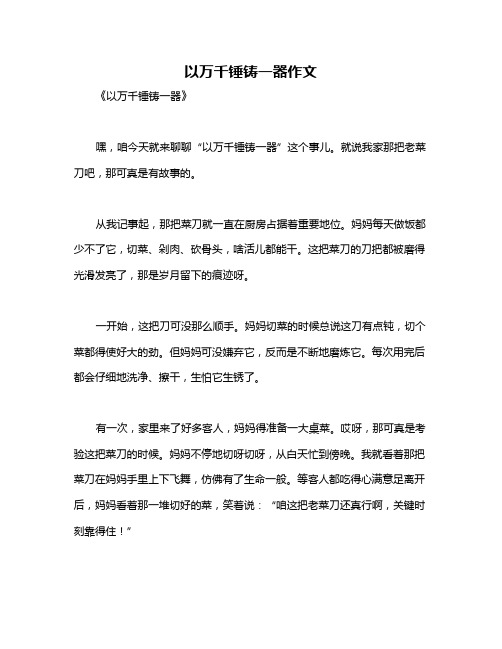 以万千锤铸一器作文

《以万千锤铸一器》

嘿，咱今天就来聊聊“以万千锤铸一器”这个事儿。就说我家那把老菜刀吧，那可真是有故事的。

从我记事起，那把菜刀就一直在厨房占据着重要地位。妈妈每天做饭都少不了它，切菜、剁肉、砍骨头，啥活儿都能干。这把菜刀的刀把都被磨得光滑发亮了，那是岁月留下的痕迹呀。

一开始，这把刀可没那么顺手。妈妈切菜的时候总说这刀有点钝，切个菜都得使好大的劲。但妈妈可没嫌弃它，反而是不断地磨炼它。每次用完后都会仔细地洗净、擦干，生怕它生锈了。

有一次，家里来了好多客人，妈妈得准备一大桌菜。哎呀，那可真是考验这把菜刀的时候。妈妈不停地切呀切呀，从白天忙到傍晚。我就看着那把菜刀在妈妈手里上下飞舞，仿佛有了生命一般。等客人都吃得心满意足离开后，妈妈看着那一堆切好的菜，笑着说：“咱这把老菜刀还真行啊，关键时刻靠得住！”